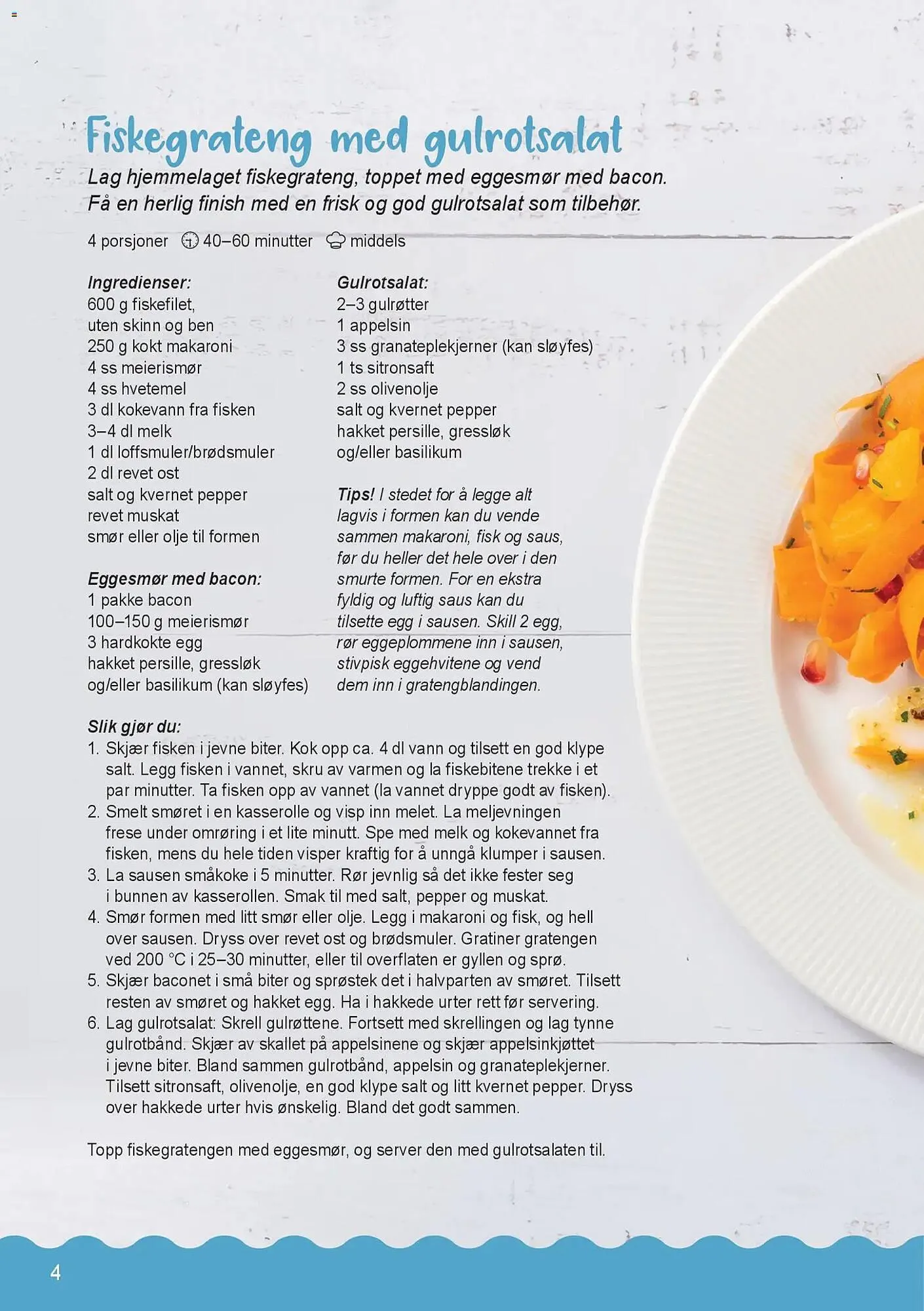 Fiskegrateng med gulrotsalat

Lag hjemmelaget fiskegrateng, toppet med eggesmør med bacon. Få en herlig finish med en frisk og god gulrotsalat som tilbehør.

4 porsjoner 40–60 minutter middels

Ingredienser:
600 g fiskefilet, uten skinn og ben
250 g kokt makaroni
4 ss meierismør
4 ss hvetemel
3 dl kokevann fra fisken
3–4 dl melk
1 dl loffsmuler/brødsmuler
2 dl revet ost
salt og kvernet pepper
revet muskat
smør eller olje til formen

Eggesmør med bacon:
1 pakke bacon
100–150 g meierismør
3 hardkokte egg
hakket persille, gressløk og/eller basilikum (kan sløyfes)

Gulrotsalat:
2–3 gulrøtter
1 appelsin
3 ss granateplekjerner (kan sløyfes)
1 ts sitronsaft
2 ss olivenolje
salt og kvernet pepper
hakket persille, gressløk og/eller basilikum

Tips! I stedet for å legge alt lagvis i formen kan du vende sammen makaroni, fisk og saus, før du heller det hele over i den smurte formen. For en ekstra fyldig og luftig saus kan du tilsette egg i sausen. Skill 2 egg, rør eggeplommene inn i sausen, stivpisk eggehvitene og vend dem inn i gratengblandingen.

Slik gjør du:
1. Skjær fisken i jevne biter. Kok opp ca. 4 dl vann og tilsett en god klype salt. Legg fisken i vannet, skru av varmen og la fiskebitene trekke i et par minutter. Ta fisken opp av vannet (la vannet dryppe godt av fisken).
2. Smelt smøret i en kasserolle og visp inn melet. La meljevningen frese under omrøring i et lite minutt. Spe med melk og kokevannet fra fisken, mens du hele tiden visper kraftig for å unngå klumper i sausen.
3. La sausen småkoke i 5 minutter. Rør jevnlig så det ikke fester seg i bunnen av kasserollen. Smak til med salt, pepper og muskat.
4. Smør formen med litt smør eller olje. Legg i makaroni og fisk, og hell over sausen. Dryss over revet ost og brødsmuler. Gratiner gratengen ved 200 °C i 25–30 minutter, eller til overflaten er gyllen og sprø.
5. Skjær baconet i små biter og sprøstek det i halvparten av smøret. Tilsett resten av smøret og hakket egg. Ha i hakkede urter rett før servering.
6. Lag gulrotsalat: Skrell gulrøttene. Fortsett med skrellingen og lag tynne gulrotbånd. Skjær av skallet på appelsinene og skjær appelsinkjøttet i jevne biter. Bland sammen gulrotbånd, appelsin og granateplekjerner. Tilsett sitronsaft, olivenolje, en god klype salt og litt kvernet pepper. Dryss over hakkede urter hvis ønskelig. Bland det godt sammen.

Topp fiskegratengen med eggesmør, og server den med gulrotsalaten til.

4